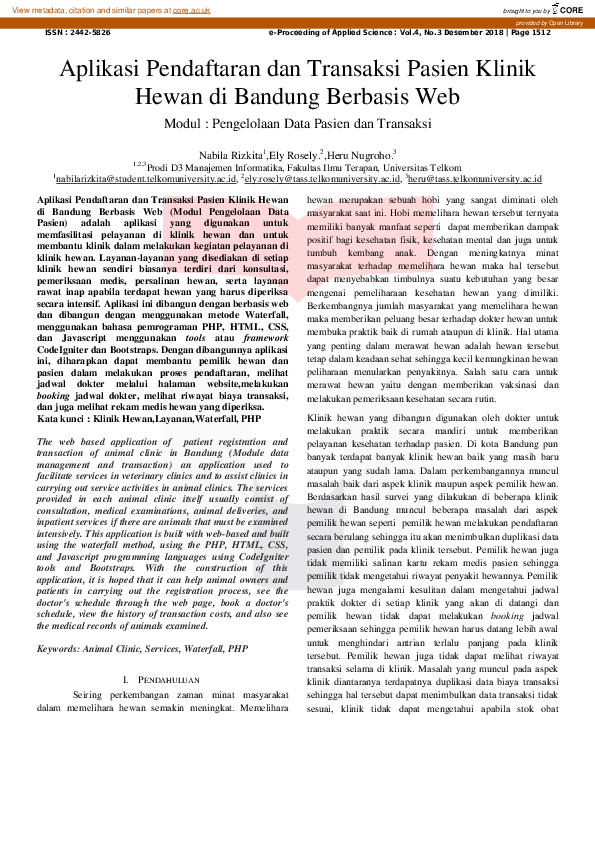 View metadata, citation and similar papers at core.ac.uk

brought to you by CORE

provided by Open Library

ISSN : 2442-5826 e-Proceeding of Applied Science : Vol.4, No.3 Desember 2018 | Page 1512

Aplikasi Pendaftaran dan Transaksi Pasien Klinik Hewan di Bandung Berbasis Web

Modul : Pengelolaan Data Pasien dan Transaksi

Nabila Rizkita$^1$,Ely Rosely.$^2$,Heru Nugroho.$^3$

$^{1,2,3}$Prodi D3 Manajemen Informatika, Fakultas Ilmu Terapan, Universitas Telkom

$^1$nabilarizkita@student.telkomuniversity.ac.id, $^2$ely.rosely@tass.telkomuniversity.ac.id, $^3$heru@tass.telkomuniversity.ac.id

Aplikasi Pendaftaran dan Transaksi Pasien Klinik Hewan di Bandung Berbasis Web (Modul Pengelolaan Data Pasien) adalah aplikasi yang digunakan untuk memfasilitasi pelayanan di klinik hewan dan untuk membantu klinik dalam melakukan kegiatan pelayanan di klinik hewan. Layanan-layanan yang disediakan di setiap klinik hewan sendiri biasanya terdiri dari konsultasi, pemeriksaan medis, persalinan hewan, serta layanan rawat inap apabila terdapat hewan yang harus diperiksa secara intensif. Aplikasi ini dibangun dengan berbasis web dan dibangun dengan menggunakan metode Waterfall, menggunakan bahasa pemrograman PHP, HTML, CSS, dan Javascript menggunakan tools atau framework CodeIgniter dan Bootstraps. Dengan dibangunnya aplikasi ini, diharapkan dapat membantu pemilik hewan dan pasien dalam melakukan proses pendaftaran, melihat jadwal dokter melalui halaman website,melakukan booking jadwal dokter, melihat riwayat biaya transaksi, dan juga melihat rekam medis hewan yang diperiksa.
Kata kunci : Klinik Hewan,Layanan,Waterfall, PHP

The web based application of patient registration and transaction of animal clinic in Bandung (Module data management and transaction) an application used to facilitate services in veterinary clinics and to assist clinics in carrying out service activities in animal clinics. The services provided in each animal clinic itself usually consist of consultation, medical examinations, animal deliveries, and inpatient services if there are animals that must be examined intensively. This application is built with web-based and built using the waterfall method, using the PHP, HTML, CSS, and Javascript programming languages using CodeIgniter tools and Bootstraps. With the construction of this application, it is hoped that it can help animal owners and patients in carrying out the registration process, see the doctor's schedule through the web page, book a doctor's schedule, view the history of transaction costs, and also see the medical records of animals examined.

Keywords: Animal Clinic, Services, Waterfall, PHP

I. PENDAHULUAN

Seiring perkembangan zaman minat masyarakat dalam memelihara hewan semakin meningkat. Memelihara hewan merupakan sebuah hobi yang sangat diminati oleh masyarakat saat ini. Hobi memelihara hewan tersebut ternyata memiliki banyak manfaat seperti dapat memberikan dampak positif bagi kesehatan fisik, kesehatan mental dan juga untuk tumbuh kembang anak. Dengan meningkatnya minat masyarakat terhadap memelihara hewan maka hal tersebut dapat menyebabkan timbulnya suatu kebutuhan yang besar mengenai pemeliharaan kesehatan hewan yang dimiliki. Berkembangnya jumlah masyarakat yang memelihara hewan maka memberikan peluang besar terhadap dokter hewan untuk membuka praktik baik di rumah ataupun di klinik. Hal utama yang penting dalam merawat hewan adalah hewan tersebut tetap dalam keadaan sehat sehingga kecil kemungkinan hewan peliharaan menularkan penyakitnya. Salah satu cara untuk merawat hewan yaitu dengan memberikan vaksinasi dan melakukan pemeriksaan kesehatan secara rutin.

Klinik hewan yang dibangun digunakan oleh dokter untuk melakukan praktik secara mandiri untuk memberikan pelayanan kesehatan terhadap pasien. Di kota Bandung pun banyak terdapat banyak klinik hewan baik yang masih baru ataupun yang sudah lama. Dalam perkembangannya muncul masalah baik dari aspek klinik maupun aspek pemilik hewan. Berdasarkan hasil survei yang dilakukan di beberapa klinik hewan di Bandung muncul beberapa masalah dari aspek pemilik hewan seperti pemilik hewan melakukan pendaftaran secara berulang sehingga itu akan menimbulkan duplikasi data pasien dan pemilik pada klinik tersebut. Pemilik hewan juga tidak memiliki salinan kartu rekam medis pasien sehingga pemilik tidak mengetahui riwayat penyakit hewannya. Pemilik hewan juga mengalami kesulitan dalam mengetahui jadwal praktik dokter di setiap klinik yang akan di datangi dan pemilik hewan tidak dapat melakukan booking jadwal pemeriksaan sehingga pemilik hewan harus datang lebih awal untuk menghindari antrian terlalu panjang pada klinik tersebut. Pemilik hewan juga tidak dapat melihat riwayat transaksi selama di klinik. Masalah yang muncul pada aspek klinik diantaranya terdapatnya duplikasi data biaya transaksi sehingga hal tersebut dapat menimbulkan data transaksi tidak sesuai, klinik tidak dapat mengetahui apabila stok obat